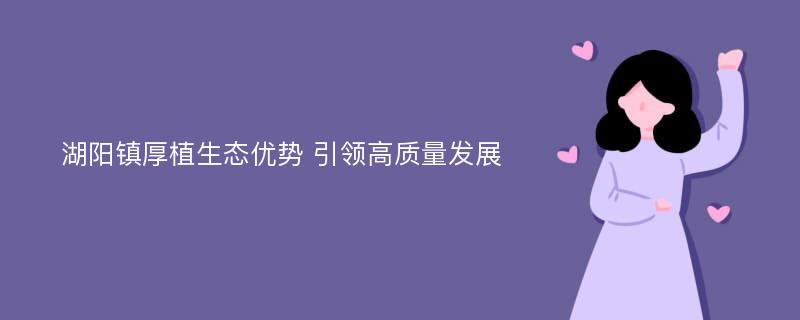 湖阳镇厚植生态优势 引领高质量发展